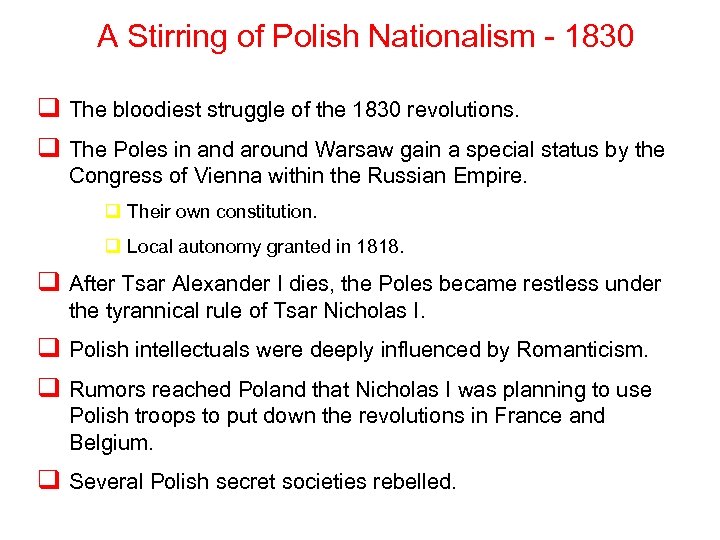 A Stirring of Polish Nationalism - 1830

☐ The bloodiest struggle of the 1830 revolutions.

☐ The Poles in and around Warsaw gain a special status by the Congress of Vienna within the Russian Empire.

☐ Their own constitution.

☐ Local autonomy granted in 1818.

☐ After Tsar Alexander I dies, the Poles became restless under the tyrannical rule of Tsar Nicholas I.

☐ Polish intellectuals were deeply influenced by Romanticism.

☐ Rumors reached Poland that Nicholas I was planning to use Polish troops to put down the revolutions in France and Belgium.

☐ Several Polish secret societies rebelled.